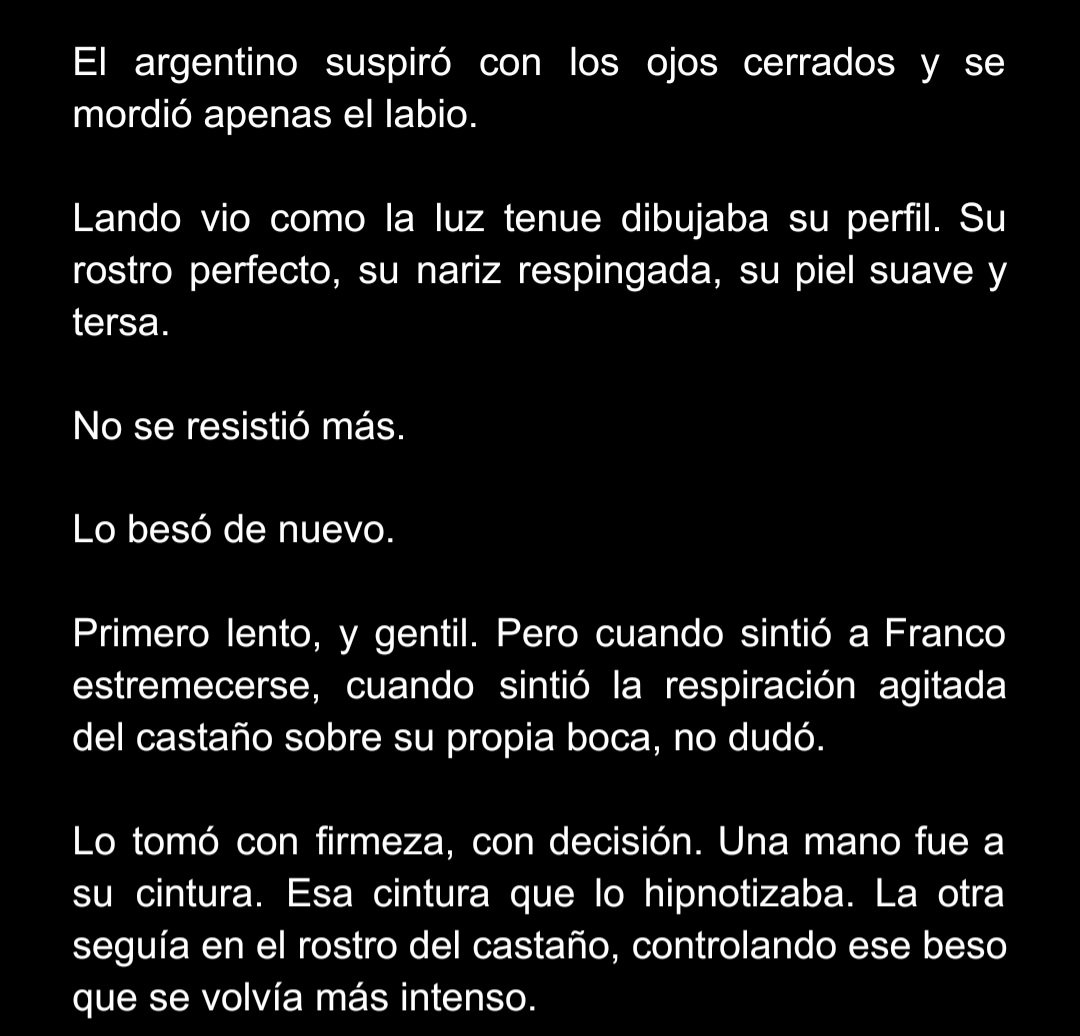 El argentino suspiró con los ojos cerrados y se mordió apenas el labio.

Lando vio como la luz tenue dibujaba su perfil. Su rostro perfecto, su nariz respingada, su piel suave y tersa.

No se resistió más.

Lo besó de nuevo.

Primero lento, y gentil. Pero cuando sintió a Franco estremecerse, cuando sintió la respiración agitada del castaño sobre su propia boca, no dudó.

Lo tomó con firmeza, con decisión. Una mano fue a su cintura. Esa cintura que lo hipnotizaba. La otra seguía en el rostro del castaño, controlando ese beso que se volvía más intenso.